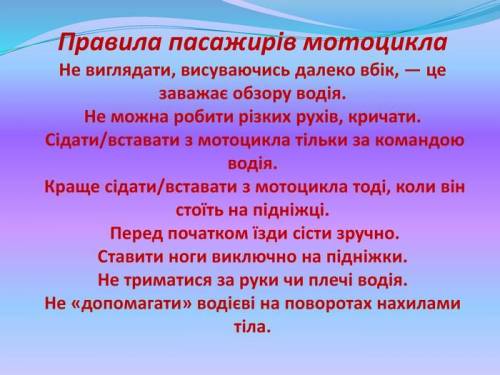 Правила пасажирів мотоцикла

Не виглядати, висуваючись далеко вбік, — це заважає обзору водія.

Не можна робити різких рухів, кричати.

Сідати/вставати з мотоцикла тільки за командою водія.

Краще сідати/вставати з мотоцикла тоді, коли він стоїть на підніжці.

Перед початком їзди сісти зручно.

Ставити ноги виключно на підніжки.

Не триматися за руки чи плечі водія.

Не «допомагати» водієві на поворотах нахилами тіла.